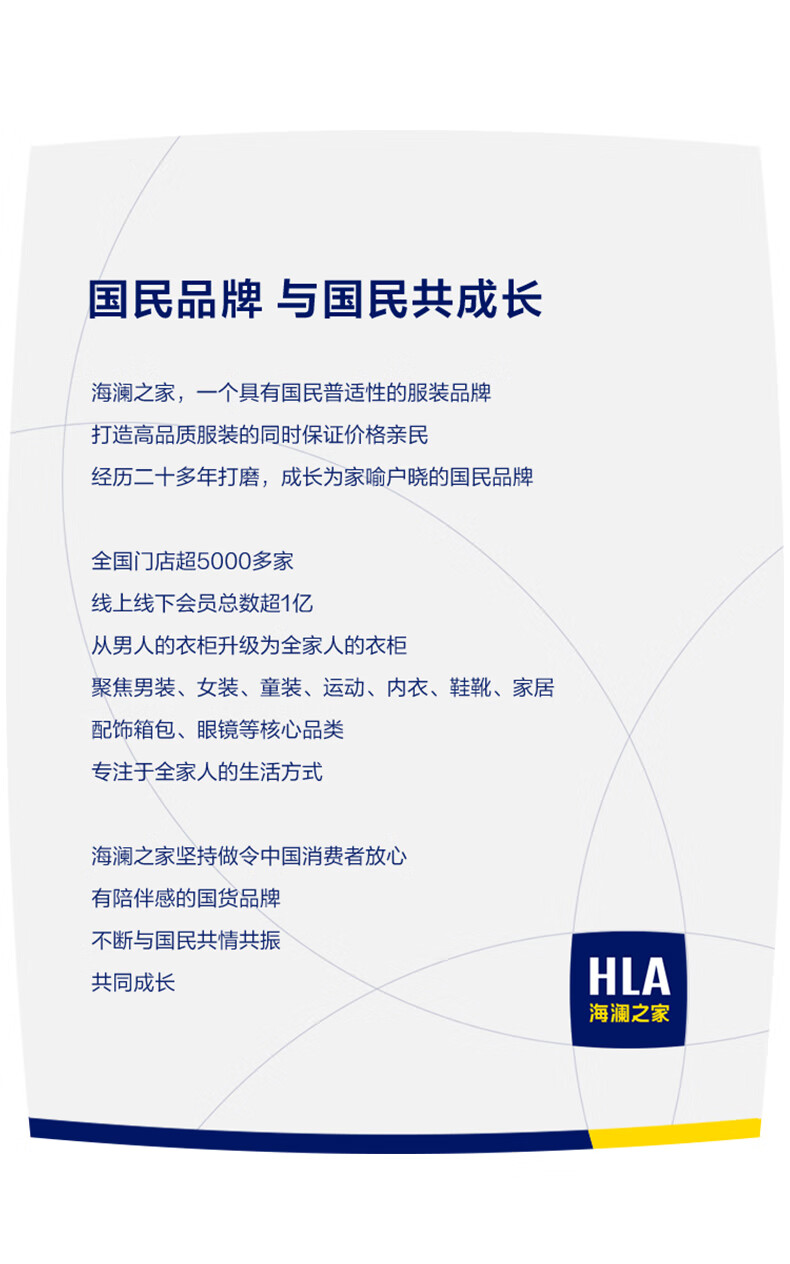 国民品牌 与国民共成长

海澜之家，一个具有国民普适性的服装品牌
打造高品质服装的同时保证价格亲民
经历二十多年打磨，成长为家喻户晓的国民品牌

全国门店超5000多家
线上线下会员总数超1亿
从男人的衣柜升级为全家人的衣柜
聚焦男装、女装、童装、运动、内衣、鞋靴、家居
配饰箱包、眼镜等核心品类
专注于全家人的生活方式

海澜之家坚持做令中国消费者放心
有陪伴感的国货品牌
不断与国民共情共振
共同成长

HLA
海澜之家